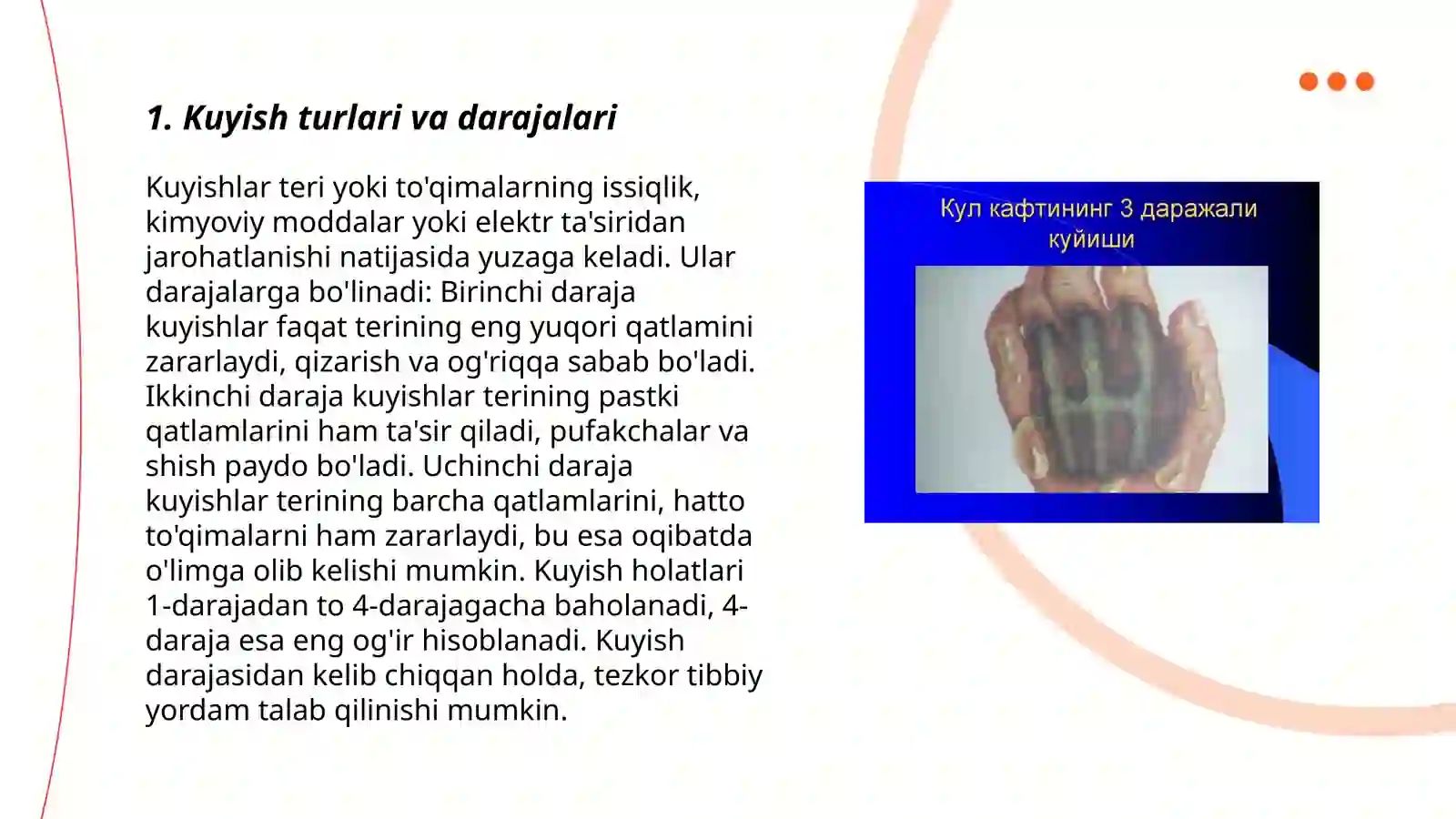 1. Kuyish turlari va darajalari

Kuyishlar teri yoki to'qimalarning issiqlik, kimyoviy moddalar yoki elektr ta'siridan jarohatlanishi natijasida yuzaga keladi. Ular darajalarga bo'linadi: Birinchi daraja kuyishlar faqat terining eng yuqori qatlamini zararlaydi, qizarish va og'riqqa sabab bo'ladi. Ikkinchi daraja kuyishlar terining pastki qatlamlarini ham ta'sir qiladi, pufakchalar va shish paydo bo'ladi. Uchinchi daraja kuyishlar terining barcha qatlamlarini, hatto to'qimalarni ham zararlaydi, bu esa oqibatda o'limga olib kelishi mumkin. Kuyish holatlari 1-darajadan to 4-darajagacha baholanadi, 4-daraja esa eng og'ir hisoblanadi. Kuyish darajasidan kelib chiqqan holda, tezkor tibbiy yordam talab qilinishi mumkin.

Кул кафтининг 3 даражали куйиши